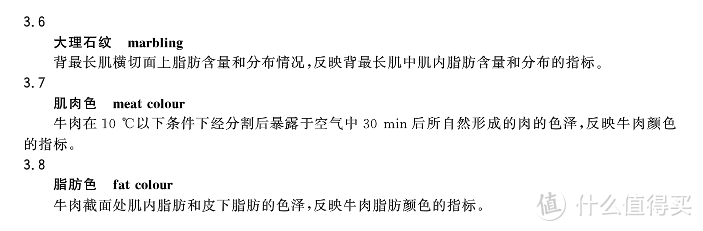 3.6

大理石纹　marbling

背最长肌横切面上脂肪含量和分布情况，反映背最长肌中肌内脂肪含量和分布的指标。

3.7

肌肉色　meat colour

牛肉在 10 ℃以下条件下经分割后暴露于空气中 30 min 后所自然形成的肉的色泽，反映牛肉颜色的指标。

3.8

脂肪色　fat colour

牛肉截面处肌内脂肪和皮下脂肪的色泽，反映牛肉脂肪颜色的指标。

值 什么值得买